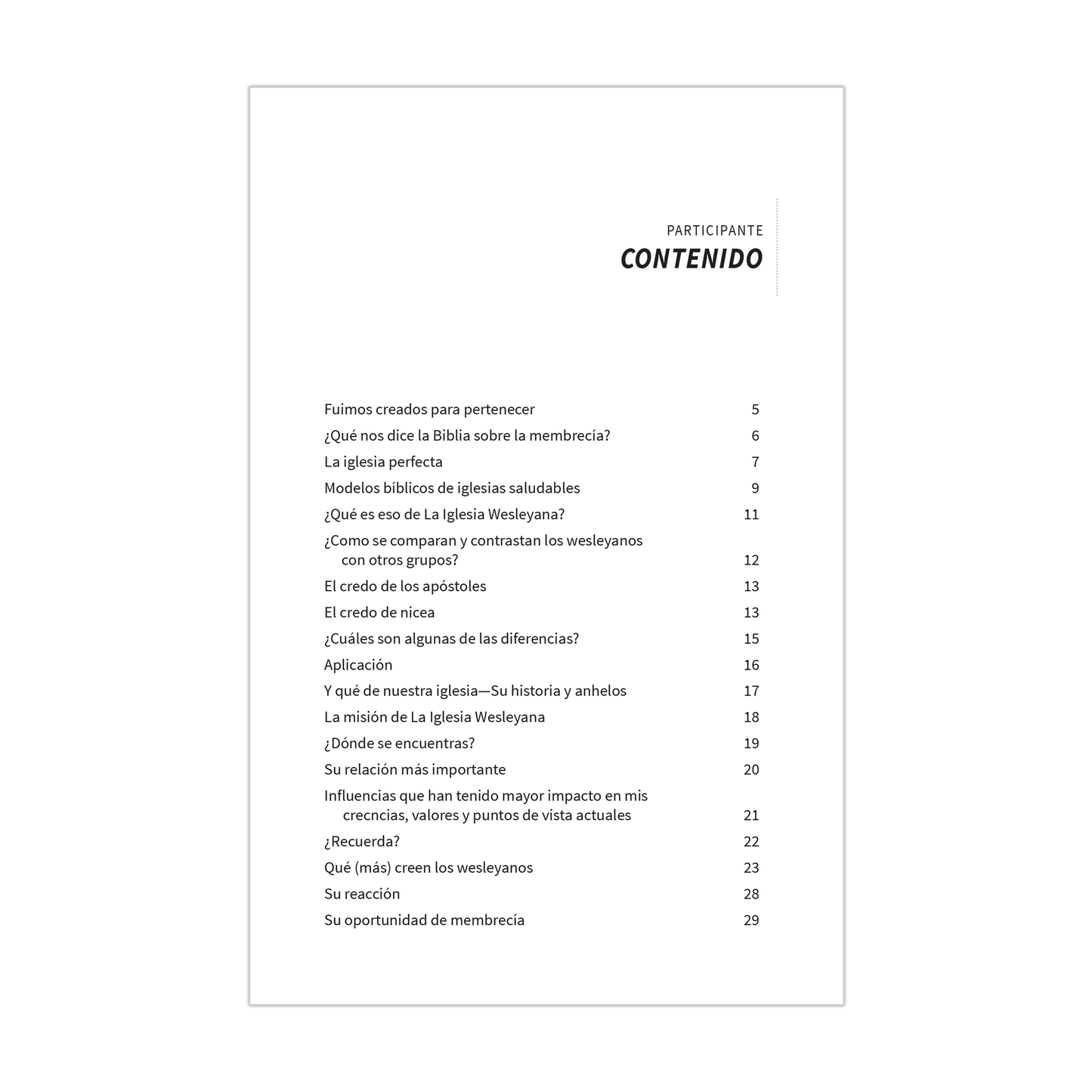 PARTICIPANTE
CONTENIDO

Fuimos creados para pertenecer 5
¿Qué nos dice la Biblia sobre la membrecía? 6
La iglesia perfecta 7
Modelos bíblicos de iglesias saludables 9
¿Qué es eso de La Iglesia Wesleyana? 11
¿Como se comparan y contrastan los wesleyanos con otros grupos? 12
El credo de los apóstoles 13
El credo de nicea 13
¿Cuáles son algunas de las diferencias? 15
Aplicación 16
Y qué de nuestra iglesia—Su historia y anhelos 17
La misión de La Iglesia Wesleyana 18
¿Dónde se encuentras? 19
Su relación más importante 20
Influencias que han tenido mayor impacto en mis crecncias, valores y puntos de vista actuales 21
¿Recuerda? 22
Qué (más) creen los wesleyanos 23
Su reacción 28
Su oportunidad de membrecía 29